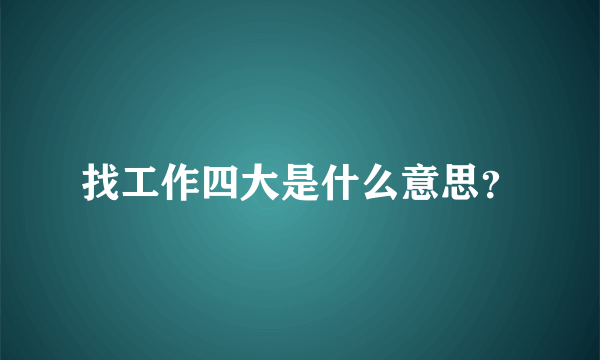 找工作四大是什么意思?